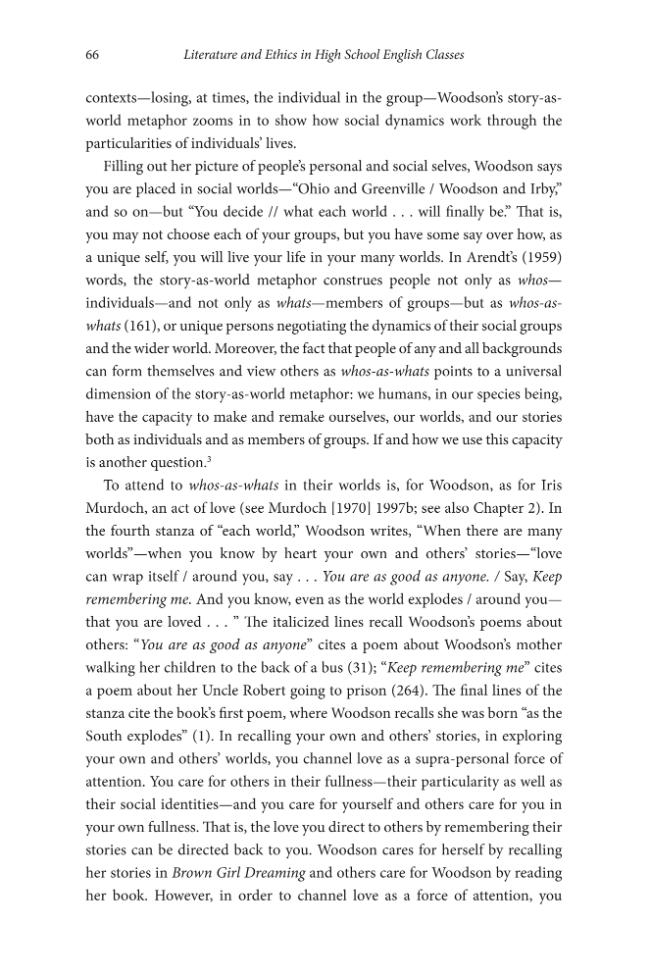 66 Literature and Ethics in High School English Classes

contexts—losing, at times, the individual in the group—Woodson's story-as-world metaphor zooms in to show how social dynamics work through the particularities of individuals' lives.

Filling out her picture of people's personal and social selves, Woodson says you are placed in social worlds—"Ohio and Greenville / Woodson and Irby," and so on—but "You decide // what each world . . . will finally be." That is, you may not choose each of your groups, but you have some say over how, as a unique self, you will live your life in your many worlds. In Arendt's (1959) words, the story-as-world metaphor construes people not only as whos—individuals—and not only as whats—members of groups—but as whos-as-whats (161), or unique persons negotiating the dynamics of their social groups and the wider world. Moreover, the fact that people of any and all backgrounds can form themselves and view others as whos-as-whats points to a universal dimension of the story-as-world metaphor: we humans, in our species being, have the capacity to make and remake ourselves, our worlds, and our stories both as individuals and as members of groups. If and how we use this capacity is another question.$^{3}$

To attend to whos-as-whats in their worlds is, for Woodson, as for Iris Murdoch, an act of love (see Murdoch [1970] 1997b; see also Chapter 2). In the fourth stanza of "each world," Woodson writes, "When there are many worlds"—when you know by heart your own and others' stories—"love can wrap itself / around you, say . . . You are as good as anyone. / Say, Keep remembering me. And you know, even as the world explodes / around you—that you are loved . . . " The italicized lines recall Woodson's poems about others: "You are as good as anyone" cites a poem about Woodson's mother walking her children to the back of a bus (31); "Keep remembering me" cites a poem about her Uncle Robert going to prison (264). The final lines of the stanza cite the book's first poem, where Woodson recalls she was born "as the South explodes" (1). In recalling your own and others' stories, in exploring your own and others' worlds, you channel love as a supra-personal force of attention. You care for others in their fullness—their particularity as well as their social identities—and you care for yourself and others care for you in your own fullness. That is, the love you direct to others by remembering their stories can be directed back to you. Woodson cares for herself by recalling her stories in Brown Girl Dreaming and others care for Woodson by reading her book. However, in order to channel love as a force of attention, you